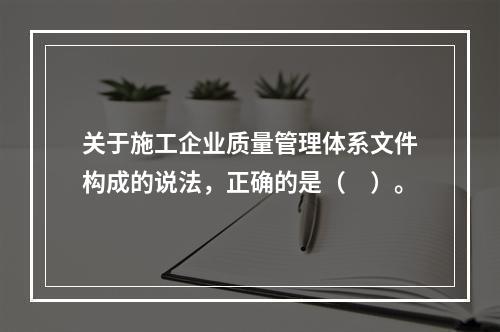 关于施工企业质量管理体系文件构成的说法，正确的是（　）。